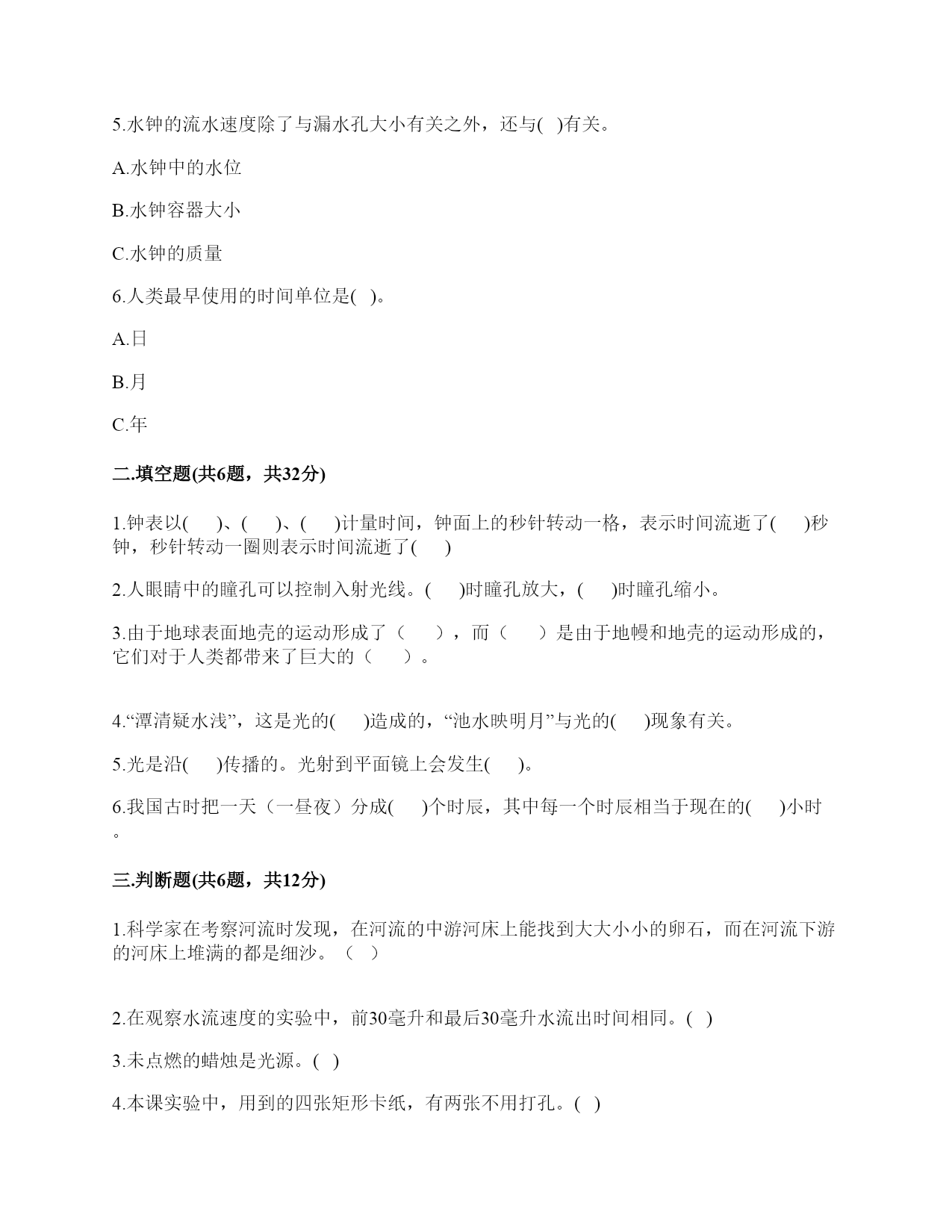 5.水钟的流水速度除了与漏水孔大小有关之外，还与( )有关。

A.水钟中的水位

B.水钟容器大小

C.水钟的质量

6.人类最早使用的时间单位是( )。

A.日

B.月

C.年

二.填空题(共6题，共32分)

1.钟表以( )、( )、( )计量时间，钟面上的秒针转动一格，表示时间流逝了( )秒钟，秒针转动一圈则表示时间流逝了( )

2.人眼睛中的瞳孔可以控制入射光线。( )时瞳孔放大，( )时瞳孔缩小。

3.由于地球表面地壳的运动形成了（ ），而（ ）是由于地幔和地壳的运动形成的，它们对于人类都带来了巨大的（ ）。

4.“潭清疑水浅”，这是光的( )造成的，“池水映明月”与光的( )现象有关。

5.光是沿( )传播的。光射到平面镜上会发生( )。

6.我国古时把一天（一昼夜）分成( )个时辰，其中每一个时辰相当于现在的( )小时。

三.判断题(共6题，共12分)

1.科学家在考察河流时发现，在河流的中游河床上能找到大大小小的卵石，而在河流下游的河床上堆满的都是细沙。（ ）

2.在观察水流速度的实验中，前30毫升和最后30毫升水流出时间相同。( )

3.未点燃的蜡烛是光源。( )

4.本课实验中，用到的四张矩形卡纸，有两张不用打孔。( )